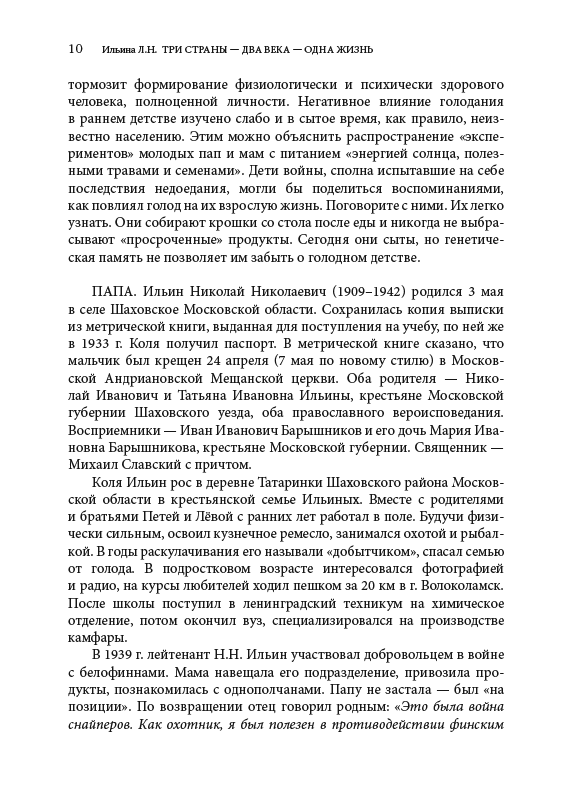 10 Ильина Л.Н. ТРИ СТРАНЫ — ДВА ВЕКА — ОДНА ЖИЗНЬ

тормозит формирование физиологически и психически здорового человека, полноценной личности. Негативное влияние голодания в раннем детстве изучено слабо и в сытое время, как правило, неизвестно населению. Этим можно объяснить распространение «экспериментов» молодых пап и мам с питанием «энергией солнца, полезными травами и семенами». Дети войны, сполна испытавшие на себе последствия недоедания, могли бы поделиться воспоминаниями, как повлиял голод на их взрослую жизнь. Поговорите с ними. Их легко узнать. Они собирают крошки со стола после еды и никогда не выбрасывают «просроченные» продукты. Сегодня они сыты, но генетическая память не позволяет им забыть о голодном детстве.

ПАПА. Ильин Николай Николаевич (1909–1942) родился 3 мая в селе Шаховское Московской области. Сохранилась копия выписки из метрической книги, выданная для поступления на учебу, по ней же в 1933 г. Коля получил паспорт. В метрической книге сказано, что мальчик был крещен 24 апреля (7 мая по новому стилю) в Московской Андриановской Мещанской церкви. Оба родителя — Николай Иванович и Татьяна Ивановна Ильины, крестьяне Московской губернии Шаховского уезда, оба православного вероисповедания. Восприемники — Иван Иванович Барышников и его дочь Мария Ивановна Барышникова, крестьяне Московской губернии. Священник — Михаил Славский с причтом.

Коля Ильин рос в деревне Татаринки Шаховского района Московской области в крестьянской семье Ильиных. Вместе с родителями и братьями Петей и Лёвой с ранних лет работал в поле. Будучи физически сильным, освоил кузнечное ремесло, занимался охотой и рыбалкой. В годы раскулачивания его называли «добытчиком», спасал семью от голода. В подростковом возрасте интересовался фотографией и радио, на курсы любителей ходил пешком за 20 км в г. Волоколамск. После школы поступил в ленинградский техникум на химическое отделение, потом окончил вуз, специализировался на производстве камфары.

В 1939 г. лейтенант Н.Н. Ильин участвовал добровольцем в войне с белофиннами. Мама навещала его подразделение, привозила продукты, познакомилась с однополчанами. Папу не застала — был «на позиции». По возвращении отец говорил родным: «Это была война снайперов. Как охотник, я был полезен в противодействии финским